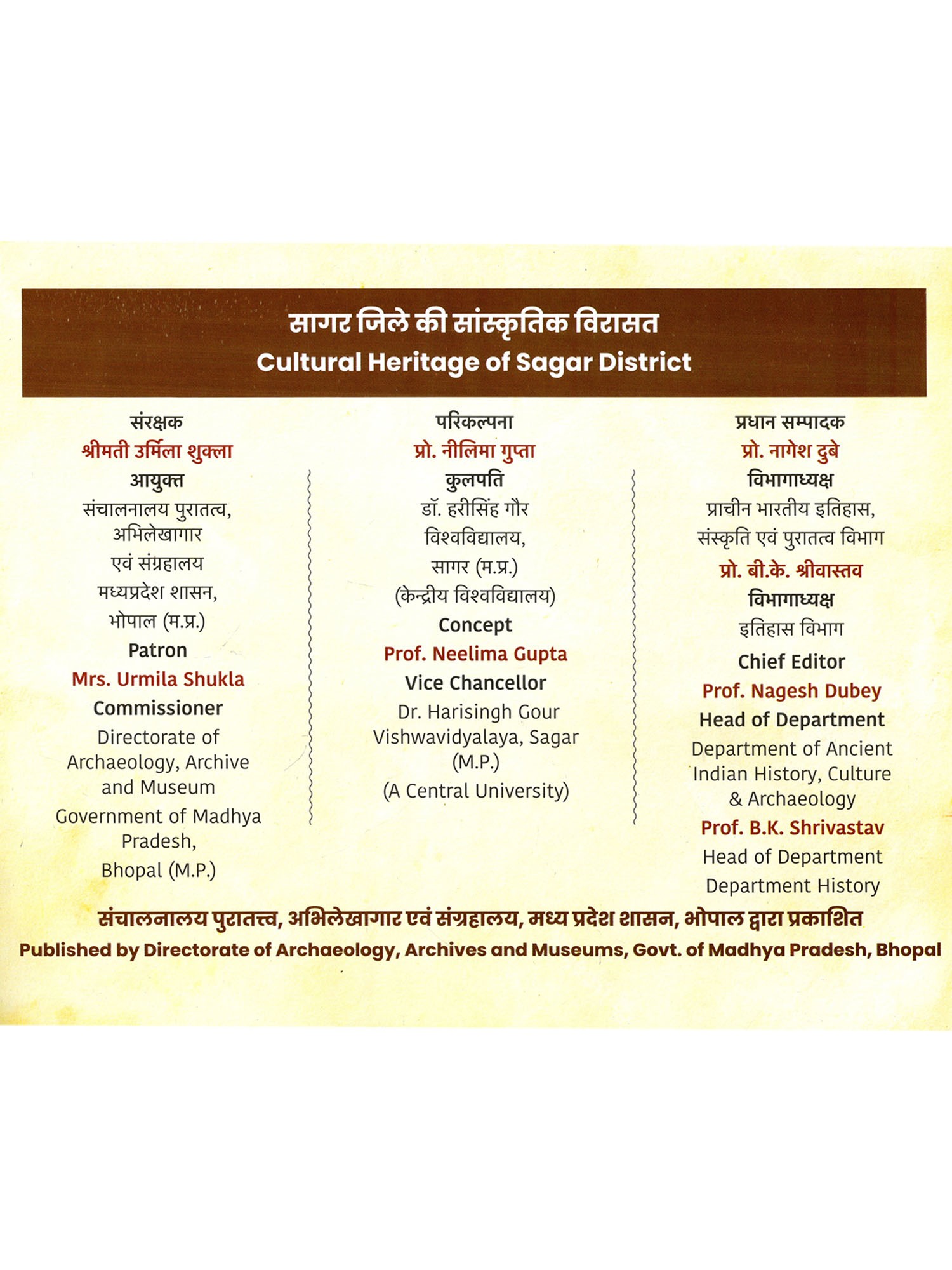 सागर जिले की सांस्कृतिक विरासत
Cultural Heritage of Sagar District

संरक्षक
श्रीमती उर्मिला शुक्ला
आयुक्त
संचालनालय पुरातत्व, अभिलेखागार एवं संग्रहालय
मध्यप्रदेश शासन, भोपाल (म.प्र.)
Patron
Mrs. Urmila Shukla
Commissioner
Directorate of Archaeology, Archive and Museum
Government of Madhya Pradesh, Bhopal (M.P.)

परिकल्पना
प्रो. नीलिमा गुप्ता
कुलपति
डॉ. हरीसिंह गौर विश्वविद्यालय, सागर (म.प्र.)
(केन्द्रीय विश्वविद्यालय)
Concept
Prof. Neelima Gupta
Vice Chancellor
Dr. Harisingh Gour Vishwavidyalaya, Sagar (M.P.)
(A Central University)

प्रधान सम्पादक
प्रो. नागेश दुबे
विभागाध्यक्ष
प्राचीन भारतीय इतिहास, संस्कृति एवं पुरातत्व विभाग
प्रो. बी.के. श्रीवास्तव
विभागाध्यक्ष
इतिहास विभाग
Chief Editor
Prof. Nagesh Dubey
Head of Department
Department of Ancient Indian History, Culture & Archaeology
Prof. B.K. Shrivastav
Head of Department
Department History

संचालनालय पुरातत्त्व, अभिलेखागार एवं संग्रहालय, मध्य प्रदेश शासन, भोपाल द्वारा प्रकाशित
Published by Directorate of Archaeology, Archives and Museums, Govt. of Madhya Pradesh, Bhopal